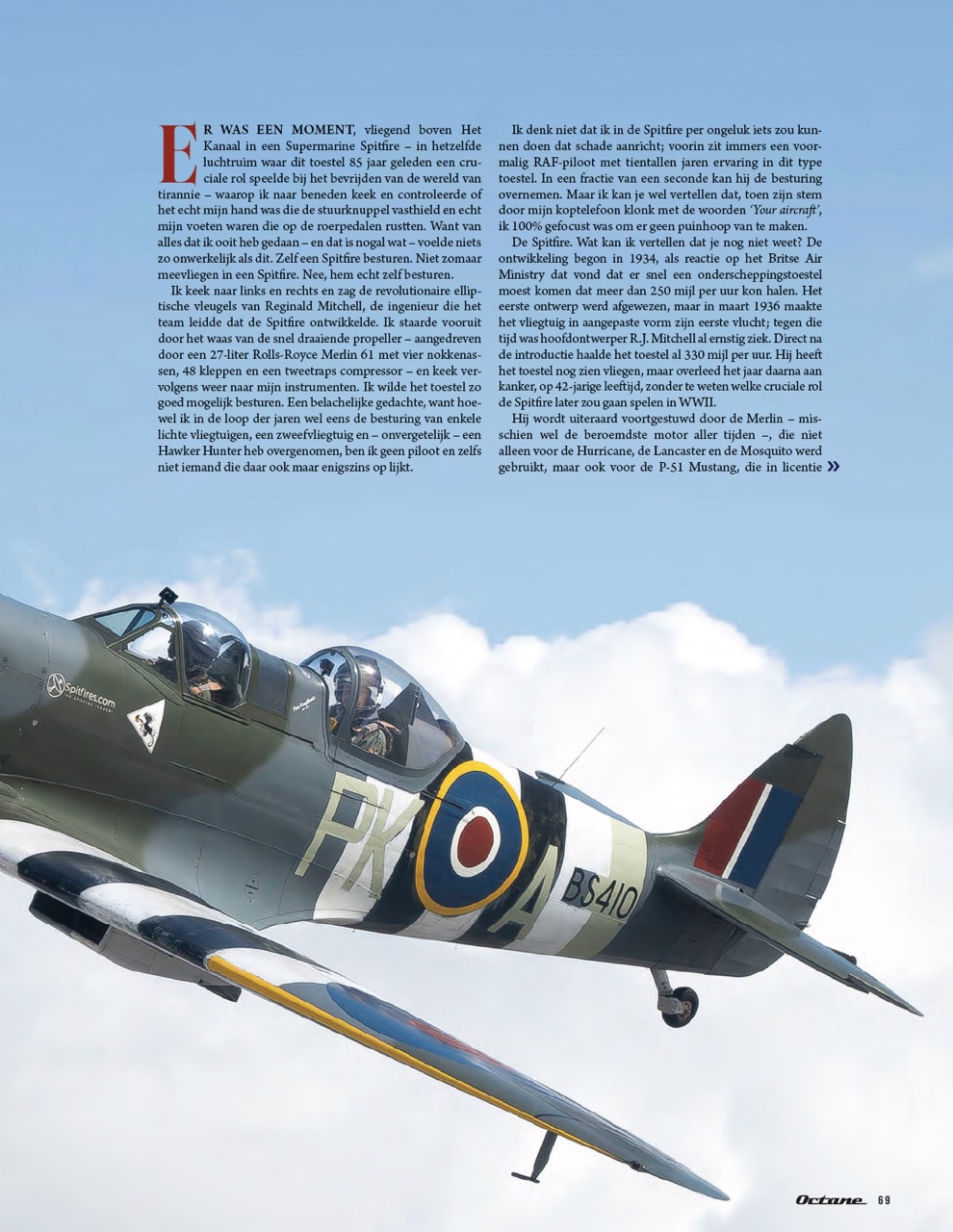 ER WAS EEN MOMENT, vliegend boven Het Kanaal in een Supermarine Spitfire – in hetzelfde luchtruim waar dit toestel 85 jaar geleden een cruciale rol speelde bij het bevrijden van de wereld van tirannie – waarop ik naar beneden keek en controleerde of het echt mijn hand was die de stuurknuppel vasthield en echt mijn voeten waren die op de roerpedalen rustten. Want van alles dat ik ooit heb gedaan – en dat is nogal wat – voelde niets zo onwerkelijk als dit. Zelf een Spitfire besturen. Niet zomaar meevliegen in een Spitfire. Nee, hem echt zelf besturen.

Ik keek naar links en rechts en zag de revolutionaire elliptische vleugels van Reginald Mitchell, de ingenieur die het team leidde dat de Spitfire ontwikkelde. Ik staarde vooruit door het waas van de snel draaiende propeller – aangedreven door een 27-liter Rolls-Royce Merlin 61 met vier nokkenassen, 48 kleppen en een tweetraps compressor – en keek vervolgens weer naar mijn instrumenten. Ik wilde het toestel zo goed mogelijk besturen. Een belachelijke gedachte, want hoewel ik in de loop der jaren wel eens de besturing van enkele lichte vliegtuigen, een zweefvliegtuig en – onvergetelijk – een Hawker Hunter heb overgenomen, ben ik geen piloot en zelfs niet iemand die daar ook maar enigszins op lijkt.

Ik denk niet dat ik in de Spitfire per ongeluk iets zou kunnen doen dat schade aanricht; voorin zit immers een voormalig RAF-piloot met tientallen jaren ervaring in dit type toestel. In een fractie van een seconde kan hij de besturing overnemen. Maar ik kan je wel vertellen dat, toen zijn stem door mijn koptelefoon klonk met de woorden 'Your aircraft', ik 100% gefocust was om er geen puinhoop van te maken.

De Spitfire. Wat kan ik vertellen dat je nog niet weet? De ontwikkeling begon in 1934, als reactie op het Britse Air Ministry dat vond dat er snel een onderscheppingstoestel moest komen dat meer dan 250 mijl per uur kon halen. Het eerste ontwerp werd afgewezen, maar in maart 1936 maakte het vliegtuig in aangepaste vorm zijn eerste vlucht; tegen die tijd was hoofdontwerper R.J. Mitchell al ernstig ziek. Direct na de introductie haalde het toestel al 330 mijl per uur. Hij heeft het toestel nog zien vliegen, maar overleed het jaar daarna aan kanker, op 42-jarige leeftijd, zonder te weten welke cruciale rol de Spitfire later zou gaan spelen in WWII.

Hij wordt uiteraard voortgestuwd door de Merlin – misschien wel de beroemdste motor aller tijden –, die niet alleen voor de Hurricane, de Lancaster en de Mosquito werd gebruikt, maar ook voor de P-51 Mustang, die in licentie »

Spitfires.com

PK A BS410

Octane 69